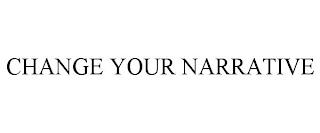 CHANGE YOUR NARRATIVE